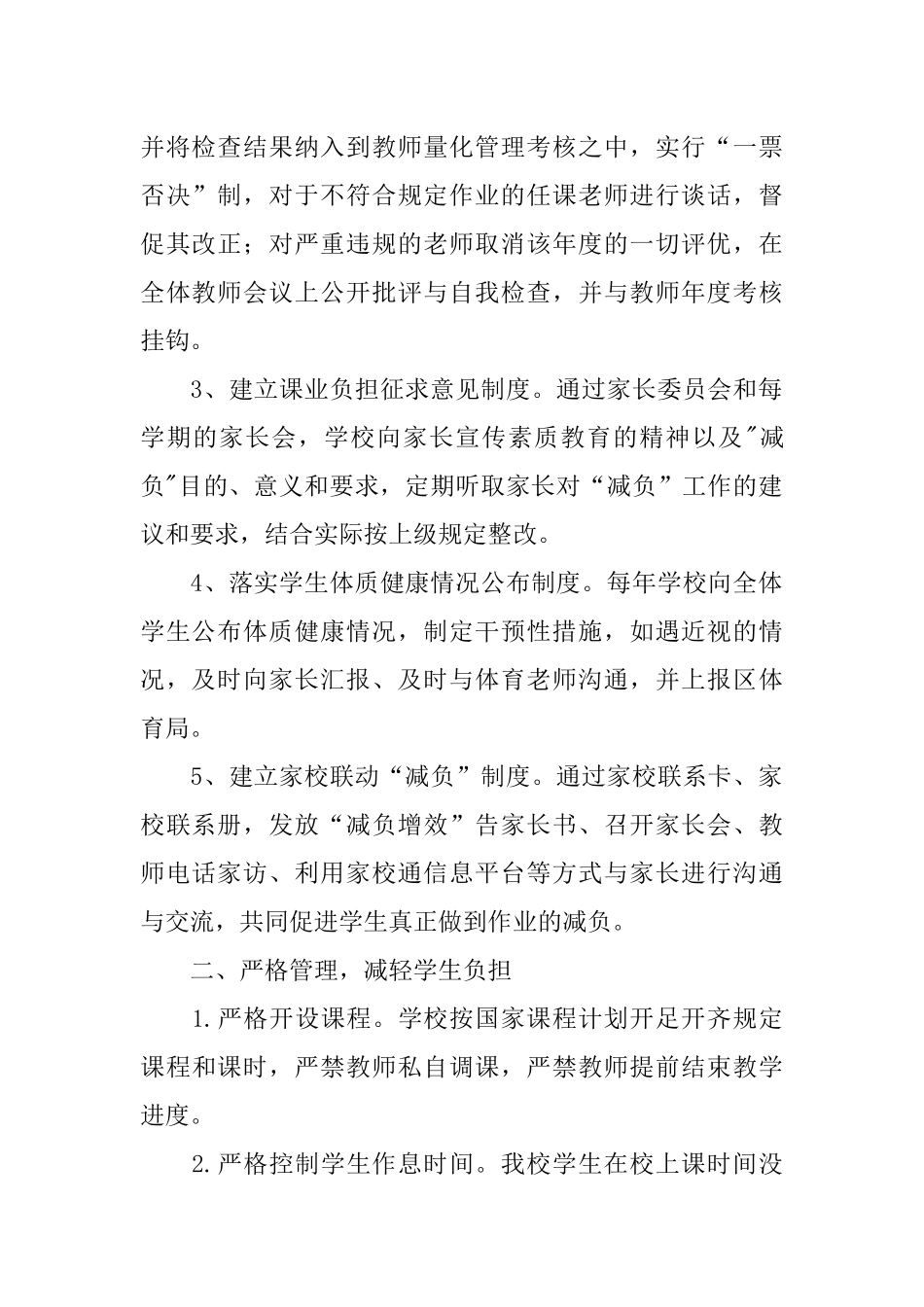 并将检查结果纳入到教师量化管理考核之中，实行“一票否决”制，对于不符合规定作业的任课老师进行谈话，督促其改正；对严重违规的老师取消该年度的一切评优，在全体教师会议上公开批评与自我检查，并与教师年度考核挂钩。

3、建立课业负担征求意见制度。通过家长委员会和每学期的家长会，学校向家长宣传素质教育的精神以及"减负"目的、意义和要求，定期听取家长对“减负”工作的建议和要求，结合实际按上级规定整改。

4、落实学生体质健康情况公布制度。每年学校向全体学生公布体质健康情况，制定干预性措施，如遇近视的情况，及时向家长汇报、及时与体育老师沟通，并上报区体育局。

5、建立家校联动“减负”制度。通过家校联系卡、家校联系册，发放“减负增效”告家长书、召开家长会、教师电话家访、利用家校通信息平台等方式与家长进行沟通与交流，共同促进学生真正做到作业的减负。

二、严格管理，减轻学生负担

1.严格开设课程。学校按国家课程计划开足开齐规定课程和课时，严禁教师私自调课，严禁教师提前结束教学进度。

2.严格控制学生作息时间。我校学生在校上课时间没